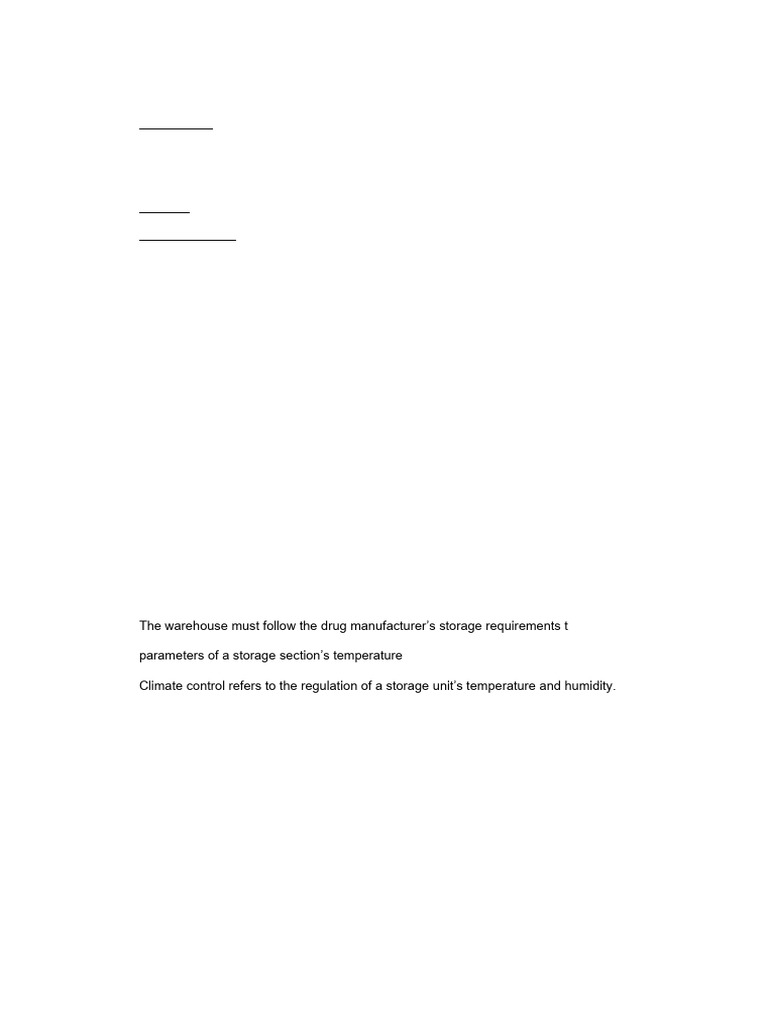 ____

____

____

The warehouse must follow the drug manufacturer's storage requirements t

parameters of a storage section's temperature

Climate control refers to the regulation of a storage unit's temperature and humidity.